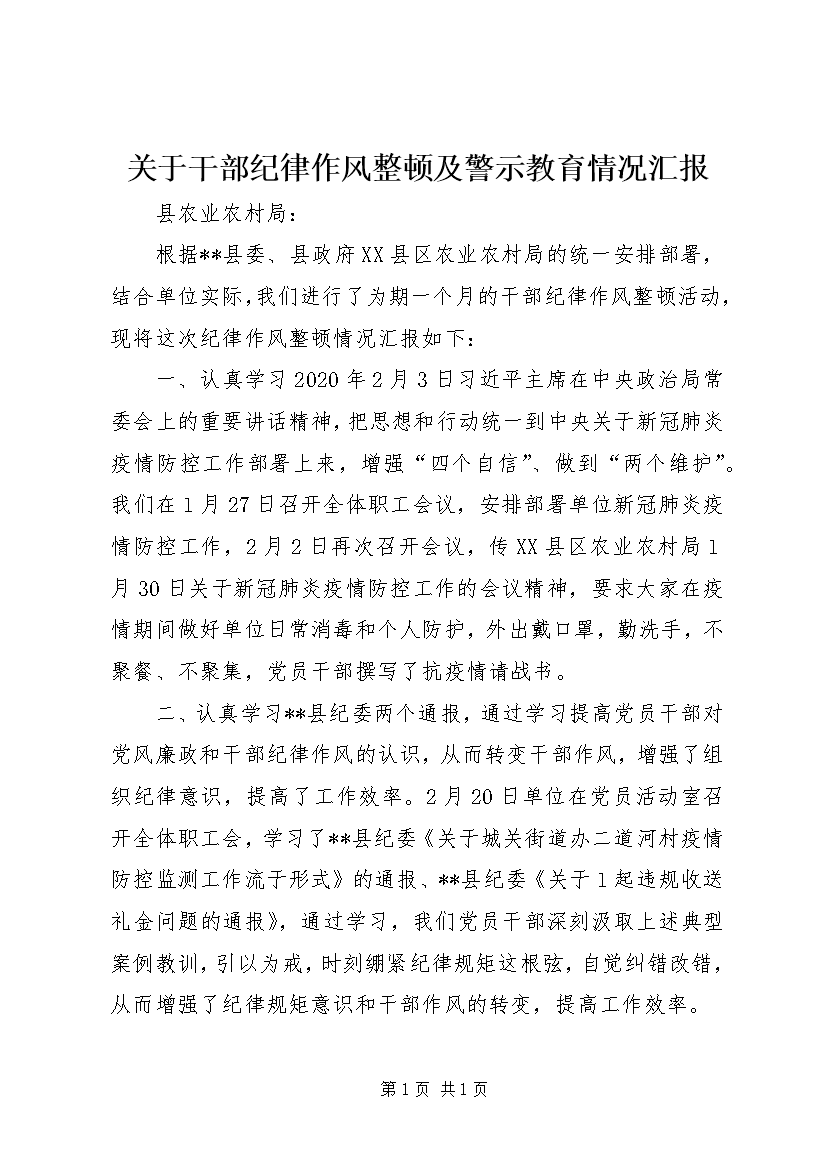 关于干部纪律作风整顿及警示教育情况汇报

县农业农村局：

根据**县委、县政府XX县区农业农村局的统一安排部署，结合单位实际，我们进行了为期一个月的干部纪律作风整顿活动，现将这次纪律作风整顿情况汇报如下：

一、认真学习2020年2月3日习近平主席在中央政治局常委会上的重要讲话精神，把思想和行动统一到中央关于新冠肺炎疫情防控工作部署上来，增强“四个自信”、做到“两个维护”。我们在1月27日召开全体职工会议，安排部署单位新冠肺炎疫情防控工作，2月2日再次召开会议，传XX县区农业农村局1月30日关于新冠肺炎疫情防控工作的会议精神，要求大家在疫情期间做好单位日常消毒和个人防护，外出戴口罩，勤洗手，不聚餐、不聚集，党员干部撰写了抗疫情请战书。

二、认真学习**县纪委两个通报，通过学习提高党员干部对党风廉政和干部纪律作风的认识，从而转变干部作风，增强了组织纪律意识，提高了工作效率。2月20日单位在党员活动室召开全体职工会，学习了**县纪委《关于城关街道办二道河村疫情防控监测工作流于形式》的通报、**县纪委《关于1起违规收送礼金问题的通报》，通过学习，我们党员干部深刻汲取上述典型案例教训，引以为戒，时刻绷紧纪律规矩这根弦，自觉纠错改错，从而增强了纪律规矩意识和干部作风的转变，提高工作效率。

第1页 共1页